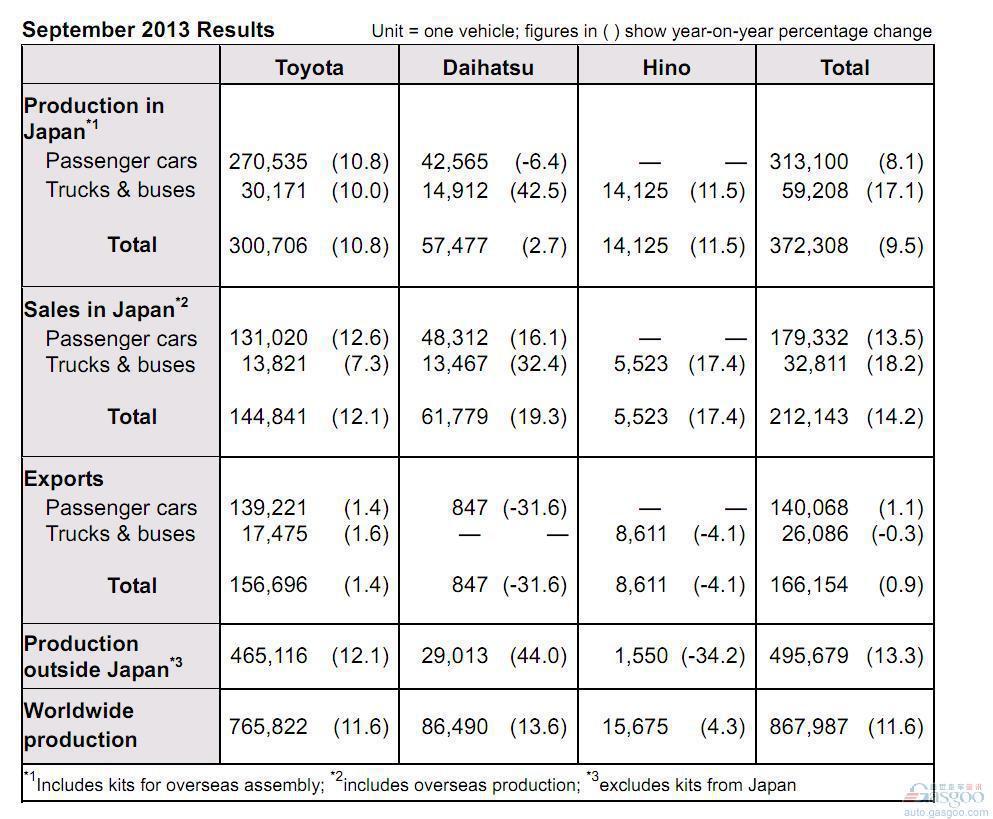 September 2013 Results

Unit = one vehicle; figures in ( ) show year-on-year percentage change

| | Toyota | Daihatsu | Hino | Total |
|---|---|---|---|---|
| Production in Japan$^{*1}$ | | | | |
| Passenger cars | 270,535 (10.8) | 42,565 (-6.4) | — — | 313,100 (8.1) |
| Trucks & buses | 30,171 (10.0) | 14,912 (42.5) | 14,125 (11.5) | 59,208 (17.1) |
| Total | 300,706 (10.8) | 57,477 (2.7) | 14,125 (11.5) | 372,308 (9.5) |
| Sales in Japan$^{*2}$ | | | | |
| Passenger cars | 131,020 (12.6) | 48,312 (16.1) | — — | 179,332 (13.5) |
| Trucks & buses | 13,821 (7.3) | 13,467 (32.4) | 5,523 (17.4) | 32,811 (18.2) |
| Total | 144,841 (12.1) | 61,779 (19.3) | 5,523 (17.4) | 212,143 (14.2) |
| Exports | | | | |
| Passenger cars | 139,221 (1.4) | 847 (-31.6) | — — | 140,068 (1.1) |
| Trucks & buses | 17,475 (1.6) | — — | 8,611 (-4.1) | 26,086 (-0.3) |
| Total | 156,696 (1.4) | 847 (-31.6) | 8,611 (-4.1) | 166,154 (0.9) |
| Production outside Japan$^{*3}$ | 465,116 (12.1) | 29,013 (44.0) | 1,550 (-34.2) | 495,679 (13.3) |
| Worldwide production | 765,822 (11.6) | 86,490 (13.6) | 15,675 (4.3) | 867,987 (11.6) |

$^{*1}$Includes kits for overseas assembly; $^{*2}$includes overseas production; $^{*3}$excludes kits from Japan

gasgoo
auto.gasgoo.com